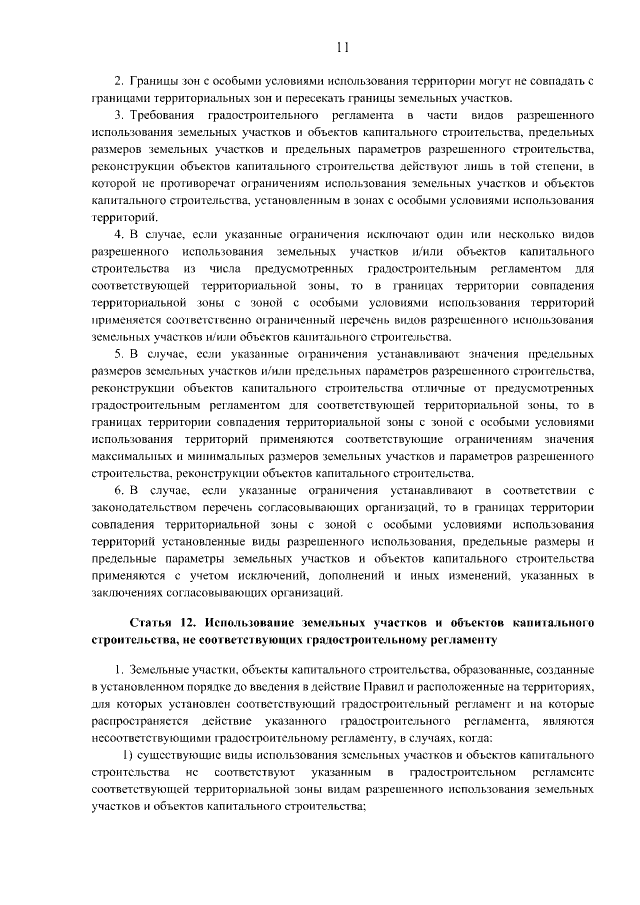 11

2. Границы зон с особыми условиями использования территории могут не совпадать с границами территориальных зон и пересекать границы земельных участков.

3. Требования градостроительного регламента в части видов разрешенного использования земельных участков и объектов капитального строительства, предельных размеров земельных участков и предельных параметров разрешенного строительства, реконструкции объектов капитального строительства действуют лишь в той степени, в которой не противоречат ограничениям использования земельных участков и объектов капитального строительства, установленным в зонах с особыми условиями использования территорий.

4. В случае, если указанные ограничения исключают один или несколько видов разрешенного использования земельных участков и/или объектов капитального строительства из числа предусмотренных градостроительным регламентом для соответствующей территориальной зоны, то в границах территории совпадения территориальной зоны с зоной с особыми условиями использования территорий применяется соответственно ограниченный перечень видов разрешенного использования земельных участков и/или объектов капитального строительства.

5. В случае, если указанные ограничения устанавливают значения предельных размеров земельных участков и/или предельных параметров разрешенного строительства, реконструкции объектов капитального строительства отличные от предусмотренных градостроительным регламентом для соответствующей территориальной зоны, то в границах территории совпадения территориальной зоны с зоной с особыми условиями использования территорий применяются соответствующие ограничениям значения максимальных и минимальных размеров земельных участков и параметров разрешенного строительства, реконструкции объектов капитального строительства.

6. В случае, если указанные ограничения устанавливают в соответствии с законодательством перечень согласовывающих организаций, то в границах территории совпадения территориальной зоны с зоной с особыми условиями использования территорий установленные виды разрешенного использования, предельные размеры и предельные параметры земельных участков и объектов капитального строительства применяются с учетом исключений, дополнений и иных изменений, указанных в заключениях согласовывающих организаций.

Статья 12. Использование земельных участков и объектов капитального строительства, не соответствующих градостроительному регламенту

1. Земельные участки, объекты капитального строительства, образованные, созданные в установленном порядке до введения в действие Правил и расположенные на территориях, для которых установлен соответствующий градостроительный регламент и на которые распространяется действие указанного градостроительного регламента, являются несоответствующими градостроительному регламенту, в случаях, когда:

1) существующие виды использования земельных участков и объектов капитального строительства не соответствуют указанным в градостроительном регламенте соответствующей территориальной зоны видам разрешенного использования земельных участков и объектов капитального строительства;